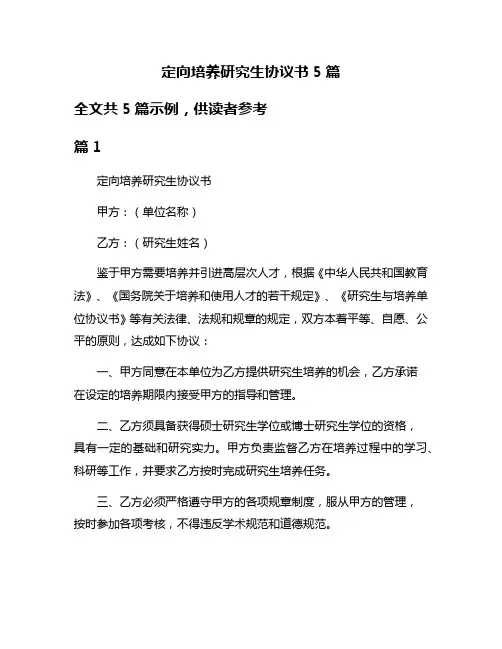 定向培养研究生协议书 5 篇

全文共 5 篇示例，供读者参考

篇 1

定向培养研究生协议书

甲方：（单位名称）

乙方：（研究生姓名）

鉴于甲方需要培养并引进高层次人才，根据《中华人民共和国教育法》、《国务院关于培养和使用人才的若干规定》、《研究生与培养单位协议书》等有关法律、法规和规章的规定，双方本着平等、自愿、公平的原则，达成如下协议：

一、甲方同意在本单位为乙方提供研究生培养的机会，乙方承诺在设定的培养期限内接受甲方的指导和管理。

二、乙方须具备获得硕士研究生学位或博士研究生学位的资格，具有一定的基础和研究实力。甲方负责监督乙方在培养过程中的学习、科研等工作，并要求乙方按时完成研究生培养任务。

三、乙方必须严格遵守甲方的各项规章制度，服从甲方的管理，按时参加各项考核，不得违反学术规范和道德规范。